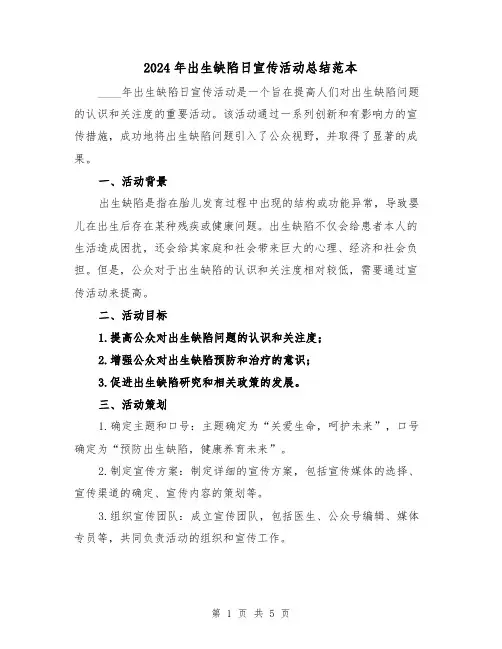 2024年出生缺陷日宣传活动总结范本

____年出生缺陷日宣传活动是一个旨在提高人们对出生缺陷问题的认识和关注度的重要活动。该活动通过一系列创新和有影响力的宣传措施，成功地将出生缺陷问题引入了公众视野，并取得了显著的成果。

一、活动背景

出生缺陷是指在胎儿发育过程中出现的结构或功能异常，导致婴儿在出生后存在某种残疾或健康问题。出生缺陷不仅会给患者本人的生活造成困扰，还会给其家庭和社会带来巨大的心理、经济和社会负担。但是，公众对于出生缺陷的认识和关注度相对较低，需要通过宣传活动来提高。

二、活动目标

1.提高公众对出生缺陷问题的认识和关注度；

2.增强公众对出生缺陷预防和治疗的意识；

3.促进出生缺陷研究和相关政策的发展。

三、活动策划

1.确定主题和口号：主题确定为“关爱生命，呵护未来”，口号确定为“预防出生缺陷，健康养育未来”。

2.制定宣传方案：制定详细的宣传方案，包括宣传媒体的选择、宣传渠道的确定、宣传内容的策划等。

3.组织宣传团队：成立宣传团队，包括医生、公众号编辑、媒体专员等，共同负责活动的组织和宣传工作。

第 1 页 共 5 页